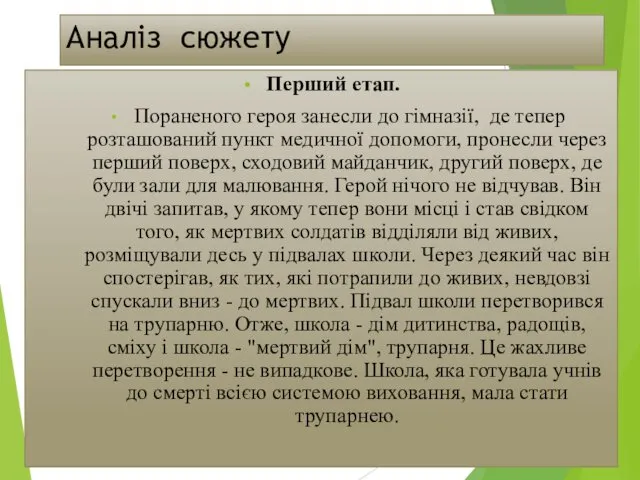 Аналіз сюжету

• Перший етап.

• Пораненого героя занесли до гімназії, де тепер розташований пункт медичної допомоги, пронесли через перший поверх, сходовий майданчик, другий поверх, де були зали для малювання. Герой нічого не відчував. Він двічі запитав, у якому тепер вони місці і став свідком того, як мертвих солдатів відділяли від живих, розміщували десь у підвалах школи. Через деякий час він спостерігав, як тих, які потрапили до живих, невдовзі спускали вниз - до мертвих. Підвал школи перетворився на трупарню. Отже, школа - дім дитинства, радощів, сміху і школа - "мертвий дім", трупарня. Це жахливе перетворення - не випадкове. Школа, яка готувала учнів до смерті всією системою виховання, мала стати трупарнею.